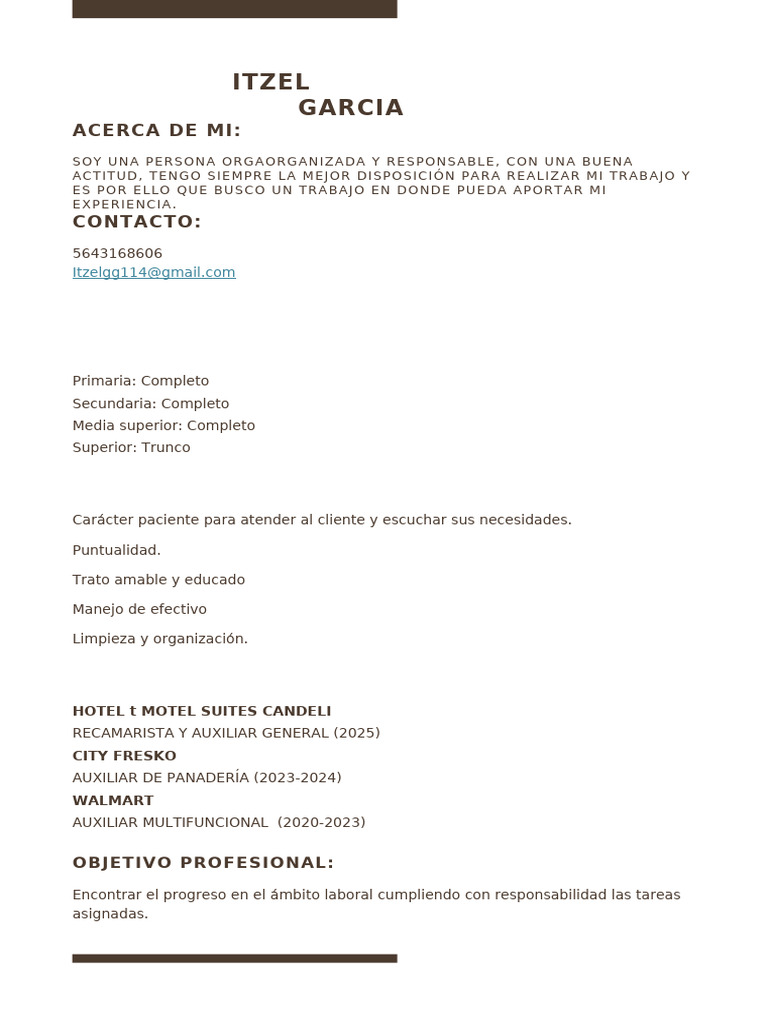 ITZEL GARCIA

ACERCA DE MI:

SOY UNA PERSONA ORGAORGANIZADA Y RESPONSABLE, CON UNA BUENA ACTITUD, TENGO SIEMPRE LA MEJOR DISPOSICIÓN PARA REALIZAR MI TRABAJO Y ES POR ELLO QUE BUSCO UN TRABAJO EN DONDE PUEDA APORTAR MI EXPERIENCIA.

CONTACTO:

5643168606
Itzelgg114@gmail.com

Primaria: Completo
Secundaria: Completo
Media superior: Completo
Superior: Trunco

Carácter paciente para atender al cliente y escuchar sus necesidades.

Puntualidad.

Trato amable y educado

Manejo de efectivo

Limpieza y organización.

HOTEL t MOTEL SUITES CANDELI
RECAMARISTA Y AUXILIAR GENERAL (2025)
CITY FRESKO
AUXILIAR DE PANADERÍA (2023-2024)
WALMART
AUXILIAR MULTIFUNCIONAL (2020-2023)

OBJETIVO PROFESIONAL:

Encontrar el progreso en el ámbito laboral cumpliendo con responsabilidad las tareas asignadas.